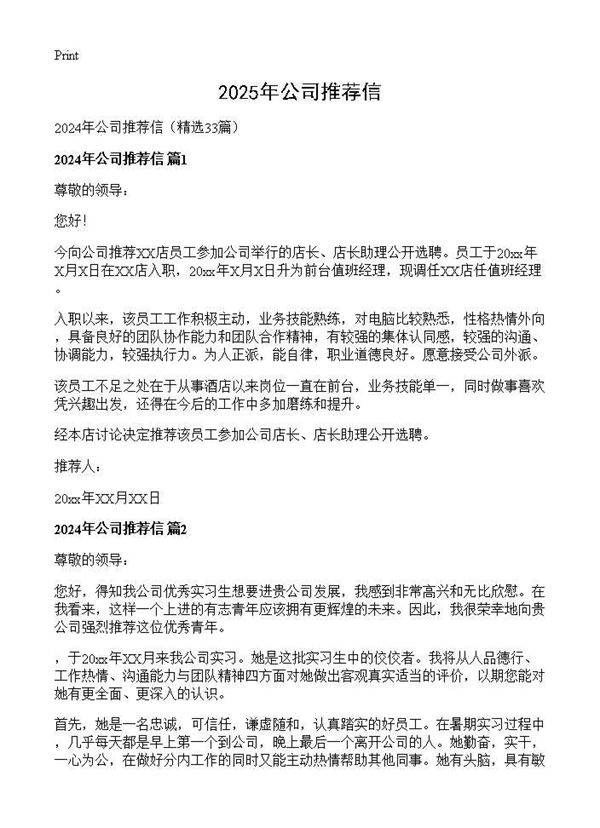 Print

2025年公司推荐信

2024年公司推荐信（精选33篇）

2024年公司推荐信 篇1

尊敬的领导：

您好！

今向公司推荐XX店员工参加公司举行的店长、店长助理公开选聘。员工于20xx年X月X日在XX店入职，20xx年X月X日升为前台值班经理，现调任XX店任值班经理。

入职以来，该员工工作积极主动，业务技能熟练，对电脑比较熟悉，性格热情外向，具备良好的团队协作能力和团队合作精神，有较强的集体认同感，较强的沟通、协调能力，较强执行力。为人正派，能自律，职业道德良好。愿意接受公司外派。

该员工不足之处在于从事酒店以来岗位一直在前台，业务技能单一，同时做事喜欢凭兴趣出发，还得在今后的工作中多加磨练和提升。

经本店讨论决定推荐该员工参加公司店长、店长助理公开选聘。

推荐人：

20xx年XX月XX日

2024年公司推荐信 篇2

尊敬的领导：

您好，得知我公司优秀实习生想要进贵公司发展，我感到非常高兴和无比欣慰。在我看来，这样一个上进的有志青年应该拥有更辉煌的未来。因此，我很荣幸地向贵公司强烈推荐这位优秀青年。

，于20xx年XX月来我公司实习。她是这批实习生中的佼佼者。我将从人品德行、工作热情、沟通能力与团队精神四方面对她做出客观真实适当的评价，以期您能对她有更全面、更深入的认识。

首先，她是一名忠诚，可信任，谦虚随和，认真踏实的好员工。在暑期实习过程中，几乎每天都是早上第一个到公司，晚上最后一个离开公司的人。她勤奋，实干，一心为公，在做好分内工作的同时又能主动热情帮助其他同事。她有头脑，具有敏